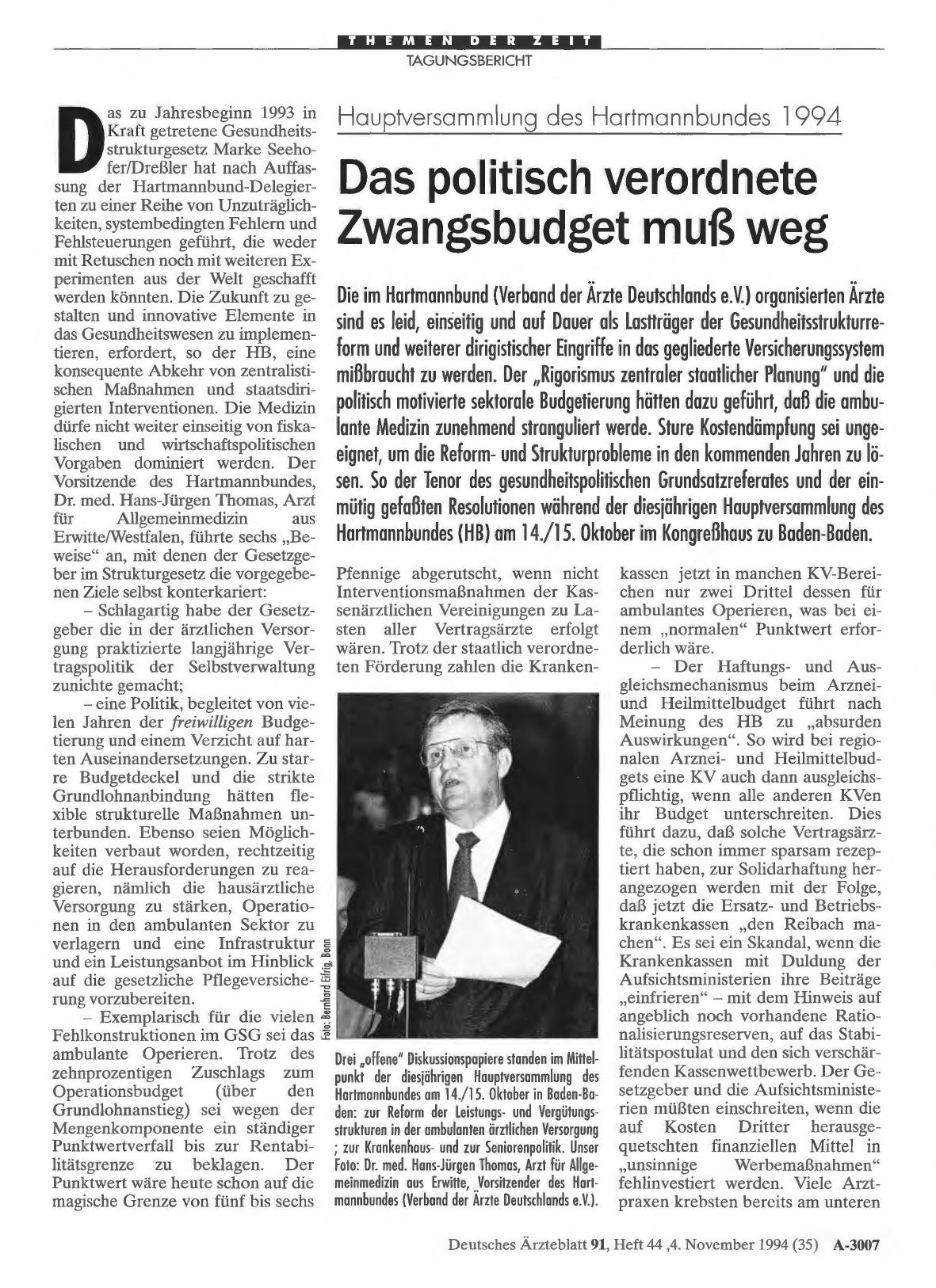 THEMEN DER ZEIT
TAGUNGSBERICHT

Hauptversammlung des Hartmannbundes 1994

Das politisch verordnete Zwangsbudget muß weg

Die im Hartmannbund (Verband der Ärzte Deutschlands e.V.) organisierten Ärzte sind es leid, einseitig und auf Dauer als Lastträger der Gesundheitsstrukturreform und weiterer dirigistischer Eingriffe in das gegliederte Versicherungssystem mißbraucht zu werden. Der „Rigorismus zentraler staatlicher Planung" und die politisch motivierte sektorale Budgetierung hätten dazu geführt, daß die ambulante Medizin zunehmend stranguliert werde. Sture Kostendämpfung sei ungeeignet, um die Reform- und Strukturprobleme in den kommenden Jahren zu lösen. So der Tenor des gesundheitspolitischen Grundsatzreferates und der einmütig gefaßten Resolutionen während der diesjährigen Hauptversammlung des Hartmannbundes (HB) am 14./15. Oktober im Kongreßhaus zu Baden-Baden.

Das zu Jahresbeginn 1993 in Kraft getretene Gesundheitsstrukturgesetz Marke Seehofer/Dreßler hat nach Auffassung der Hartmannbund-Delegierten zu einer Reihe von Unzuträglichkeiten, systembedingten Fehlern und Fehlsteuerungen geführt, die weder mit Retuschen noch mit weiteren Experimenten aus der Welt geschafft werden könnten. Die Zukunft zu gestalten und innovative Elemente in das Gesundheitswesen zu implementieren, erfordert, so der HB, eine konsequente Abkehr von zentralistischen Maßnahmen und staatsdirigierten Interventionen. Die Medizin dürfe nicht weiter einseitig von fiskalischen und wirtschaftspolitischen Vorgaben dominiert werden. Der Vorsitzende des Hartmannbundes, Dr. med. Hans-Jürgen Thomas, Arzt für Allgemeinmedizin aus Erwitte/Westfalen, führte sechs „Beweise" an, mit denen der Gesetzgeber im Strukturgesetz die vorgegebenen Ziele selbst konterkariert:

– Schlagartig habe der Gesetzgeber die in der ärztlichen Versorgung praktizierte langjährige Vertragspolitik der Selbstverwaltung zunichte gemacht;

– eine Politik, begleitet von vielen Jahren der freiwilligen Budgetierung und einem Verzicht auf harten Auseinandersetzungen. Zu starre Budgetdeckel und die strikte Grundlohnanbindung hätten flexible strukturelle Maßnahmen unterbunden. Ebenso seien Möglichkeiten verbaut worden, rechtzeitig auf die Herausforderungen zu reagieren, nämlich die hausärztliche Versorgung zu stärken, Operationen in den ambulanten Sektor zu verlagern und eine Infrastruktur und ein Leistungsanbot im Hinblick auf die gesetzliche Pflegeversicherung vorzubereiten.

– Exemplarisch für die vielen Fehlkonstruktionen im GSG sei das ambulante Operieren. Trotz des zehnprozentigen Zuschlags zum Operationsbudget (über den Grundlohnanstieg) sei wegen der Mengenkomponente ein ständiger Punktwertverfall bis zur Rentabilitätsgrenze zu beklagen. Der Punktwert wäre heute schon auf die magische Grenze von fünf bis sechs Pfennige abgerutscht, wenn nicht Interventionsmaßnahmen der Kassenärztlichen Vereinigungen zu Lasten aller Vertragsärzte erfolgt wären. Trotz der staatlich verordneten Förderung zahlen die Krankenkassen jetzt in manchen KV-Bereichen nur zwei Drittel dessen für ambulantes Operieren, was bei einem „normalen" Punktwert erforderlich wäre.

– Der Haftungs- und Ausgleichsmechanismus beim Arznei- und Heilmittelbudget führt nach Meinung des HB zu „absurden Auswirkungen". So wird bei regionalen Arznei- und Heilmittelbudgets eine KV auch dann ausgleichspflichtig, wenn alle anderen KVen ihr Budget unterschreiten. Dies führt dazu, daß solche Vertragsärzte, die schon immer sparsam rezeptiert haben, zur Solidarhaftung herangezogen werden mit der Folge, daß jetzt die Ersatz- und Betriebskrankenkassen „den Reibach machen". Es sei ein Skandal, wenn die Krankenkassen mit Duldung der Aufsichtsministerien ihre Beiträge „einfrieren" – mit dem Hinweis auf angeblich noch vorhandene Rationalisierungsreserven, auf das Stabilitätspostulat und den sich verschärfenden Kassenwettbewerb. Der Gesetzgeber und die Aufsichtsministerien müßten einschreiten, wenn die auf Kosten Dritter herausgequetschten finanziellen Mittel in „unsinnige Werbemaßnahmen" fehlinvestiert werden. Viele Arztpraxen krebsten bereits am unteren

Foto: Bernhard Eifrig, Bonn

Drei „offene" Diskussionspapiere standen im Mittelpunkt der diesjährigen Hauptversammlung des Hartmannbundes am 14./15. Oktober in Baden-Baden: zur Reform der Leistungs- und Vergütungsstrukturen in der ambulanten ärztlichen Versorgung ; zur Krankenhaus- und zur Seniorenpolitik. Unser Foto: Dr. med. Hans-Jürgen Thomas, Arzt für Allgemeinmedizin aus Erwitte, Vorsitzender des Hartmannbundes (Verband der Ärzte Deutschlands e.V.).

Deutsches Ärzteblatt 91, Heft 44 ,4. November 1994 (35) A-3007